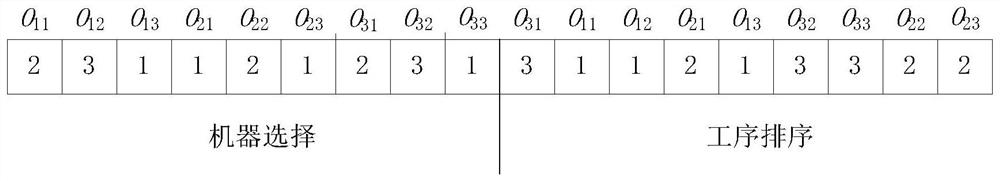 | $O_{11}$ | $O_{12}$ | $O_{13}$ | $O_{21}$ | $O_{22}$ | $O_{23}$ | $O_{31}$ | $O_{32}$ | $O_{33}$ | $O_{31}$ | $O_{11}$ | $O_{12}$ | $O_{21}$ | $O_{13}$ | $O_{32}$ | $O_{33}$ | $O_{22}$ | $O_{23}$ |
|---|---|---|---|---|---|---|---|---|---|---|---|---|---|---|---|---|---|
| 2 | 3 | 1 | 1 | 2 | 1 | 2 | 3 | 1 | 3 | 1 | 1 | 2 | 1 | 3 | 3 | 2 | 2 |

机器选择

工序排序